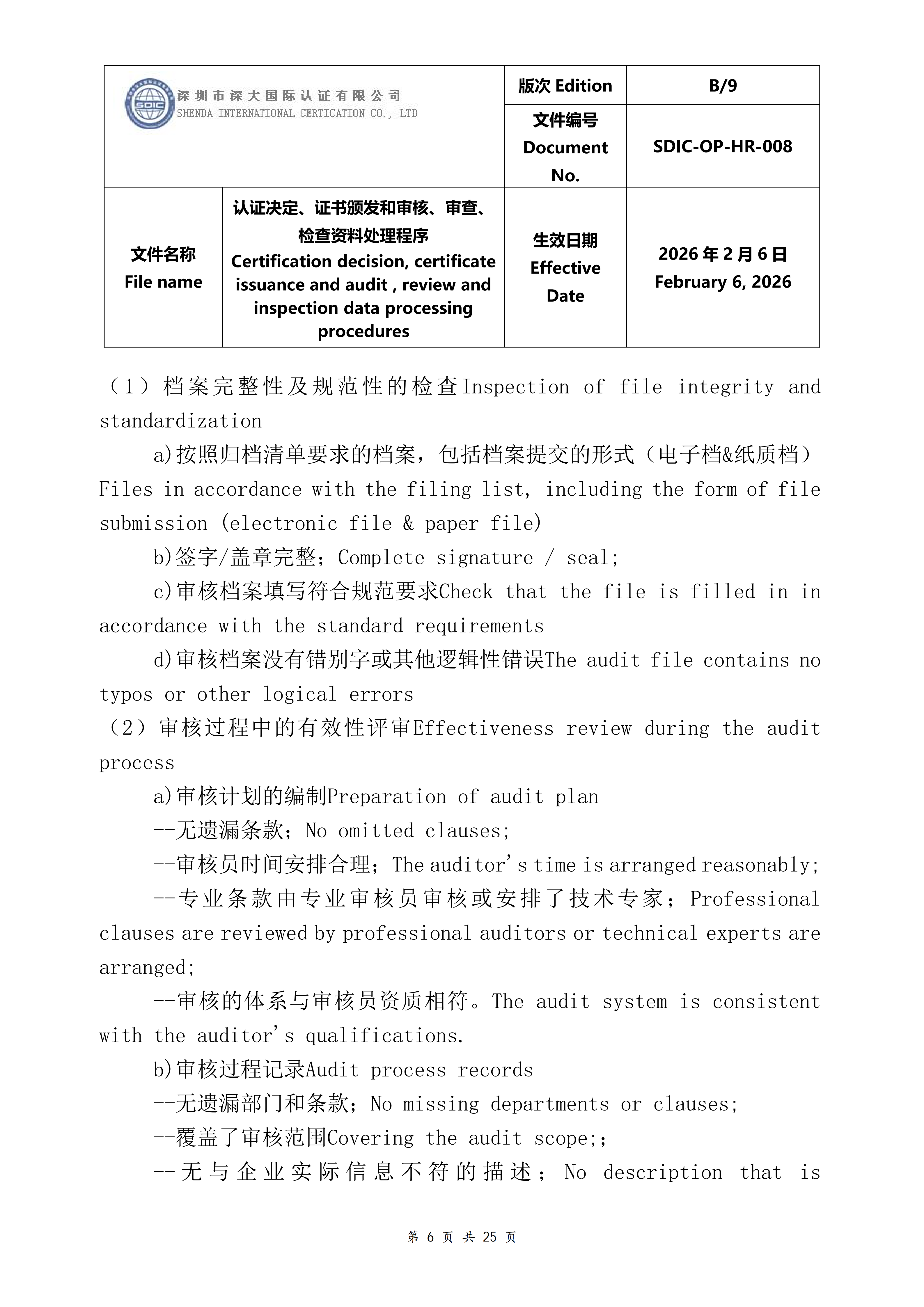 | SDIC 深圳市深大国际认证有限公司 SHENDA INTERNATIONAL CERTICATION CO., LTD | | 版次 Edition | B/9 |
|---|---|---|---|
| | | 文件编号 Document No. | SDIC-OP-HR-008 |
| 文件名称 File name | 认证决定、证书颁发和审核、审查、检查资料处理程序 Certification decision, certificate issuance and audit , review and inspection data processing procedures | 生效日期 Effective Date | 2026 年 2 月 6 日 February 6, 2026 |

（1）档案完整性及规范性的检查Inspection of file integrity and standardization

a)按照归档清单要求的档案，包括档案提交的形式（电子档&纸质档）Files in accordance with the filing list, including the form of file submission (electronic file & paper file)

b)签字/盖章完整；Complete signature / seal;

c)审核档案填写符合规范要求Check that the file is filled in in accordance with the standard requirements

d)审核档案没有错别字或其他逻辑性错误The audit file contains no typos or other logical errors

（2）审核过程中的有效性评审Effectiveness review during the audit process

a)审核计划的编制Preparation of audit plan

--无遗漏条款；No omitted clauses;

--审核员时间安排合理；The auditor's time is arranged reasonably;

--专业条款由专业审核员审核或安排了技术专家；Professional clauses are reviewed by professional auditors or technical experts are arranged;

--审核的体系与审核员资质相符。The audit system is consistent with the auditor's qualifications.

b)审核过程记录Audit process records

--无遗漏部门和条款；No missing departments or clauses;

--覆盖了审核范围Covering the audit scope;;

--无与企业实际信息不符的描述；No description that is

第 6 页 共 25 页